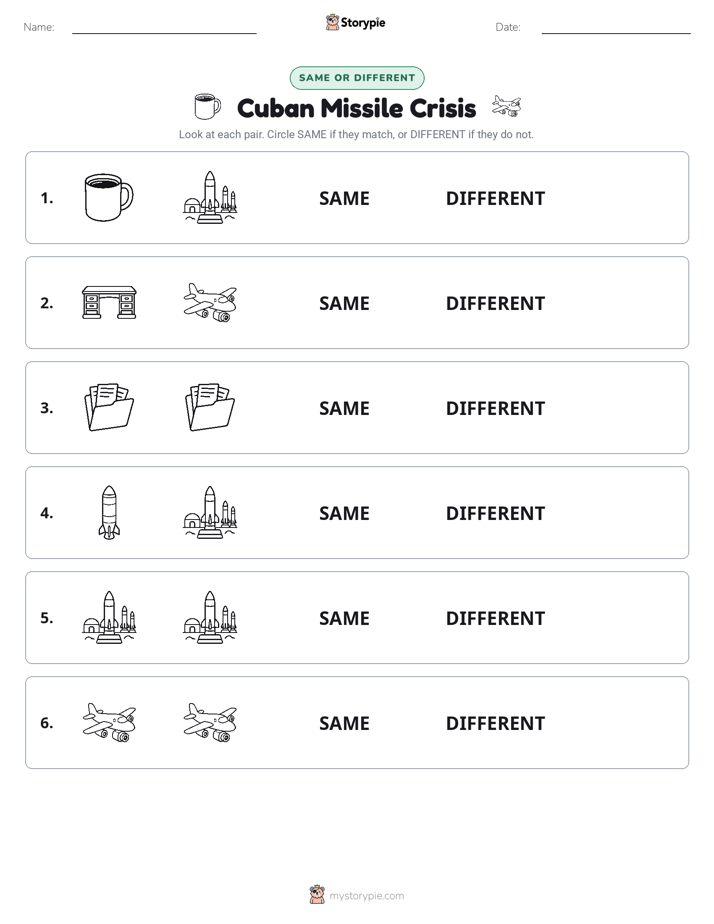 Name:

Storypie

Date:

SAME OR DIFFERENT

Cuban Missile Crisis

Look at each pair. Circle SAME if they match, or DIFFERENT if they do not.

1. SAME DIFFERENT

2. SAME DIFFERENT

3. SAME DIFFERENT

4. SAME DIFFERENT

5. SAME DIFFERENT

6. SAME DIFFERENT

mystorypie.com